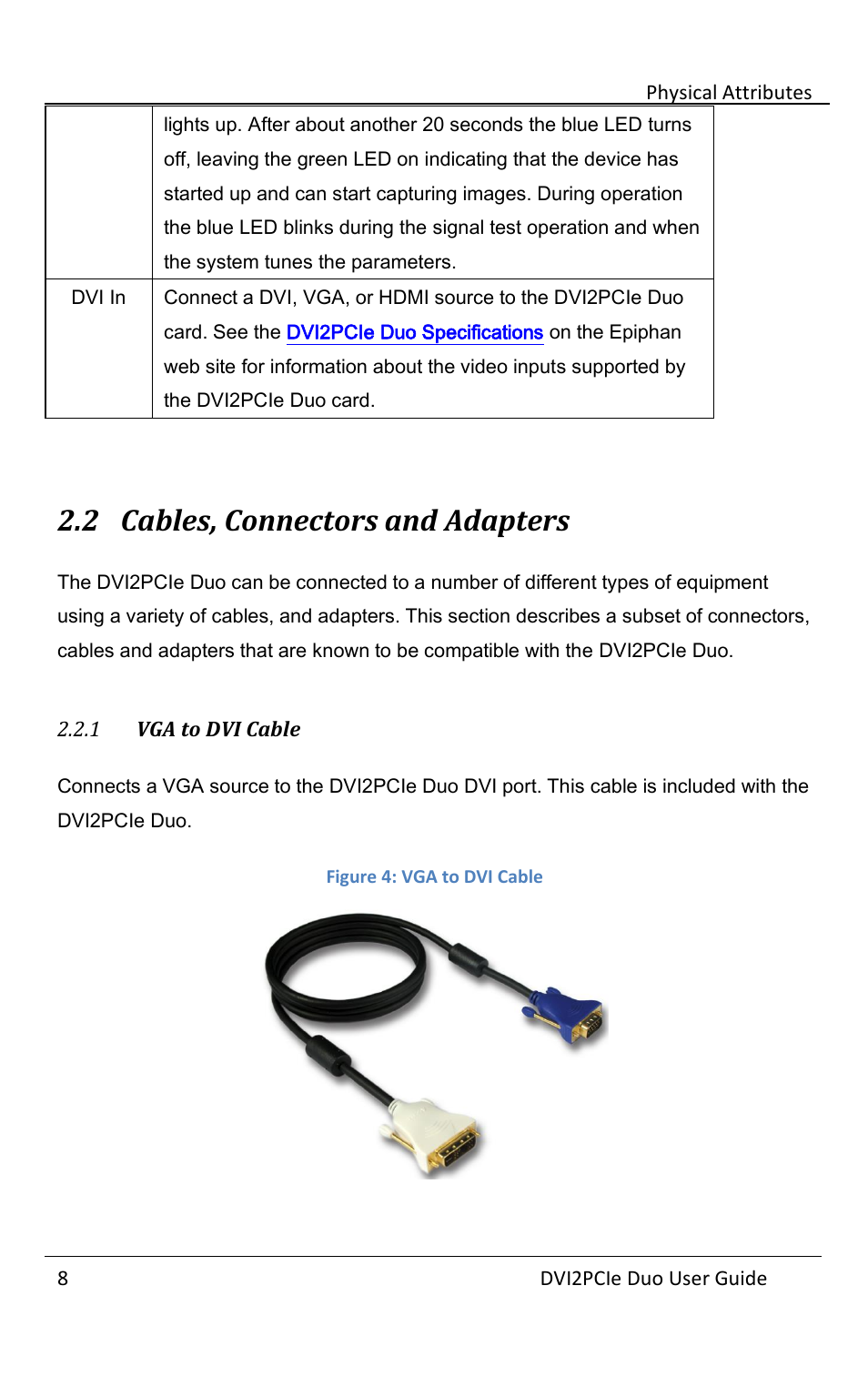 Physical Attributes

| | |
|---|---|
| | lights up. After about another 20 seconds the blue LED turns off, leaving the green LED on indicating that the device has started up and can start capturing images. During operation the blue LED blinks during the signal test operation and when the system tunes the parameters. |
| DVI In | Connect a DVI, VGA, or HDMI source to the DVI2PCIe Duo card. See the DVI2PCIe Duo Specifications on the Epiphan web site for information about the video inputs supported by the DVI2PCIe Duo card. |

2.2 Cables, Connectors and Adapters

The DVI2PCIe Duo can be connected to a number of different types of equipment using a variety of cables, and adapters. This section describes a subset of connectors, cables and adapters that are known to be compatible with the DVI2PCIe Duo.

2.2.1 VGA to DVI Cable

Connects a VGA source to the DVI2PCIe Duo DVI port. This cable is included with the DVI2PCIe Duo.

Figure 4: VGA to DVI Cable

8 DVI2PCIe Duo User Guide